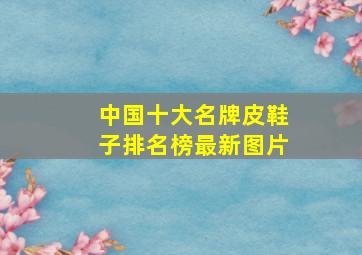 中国十大名牌皮鞋子排名榜最新图片